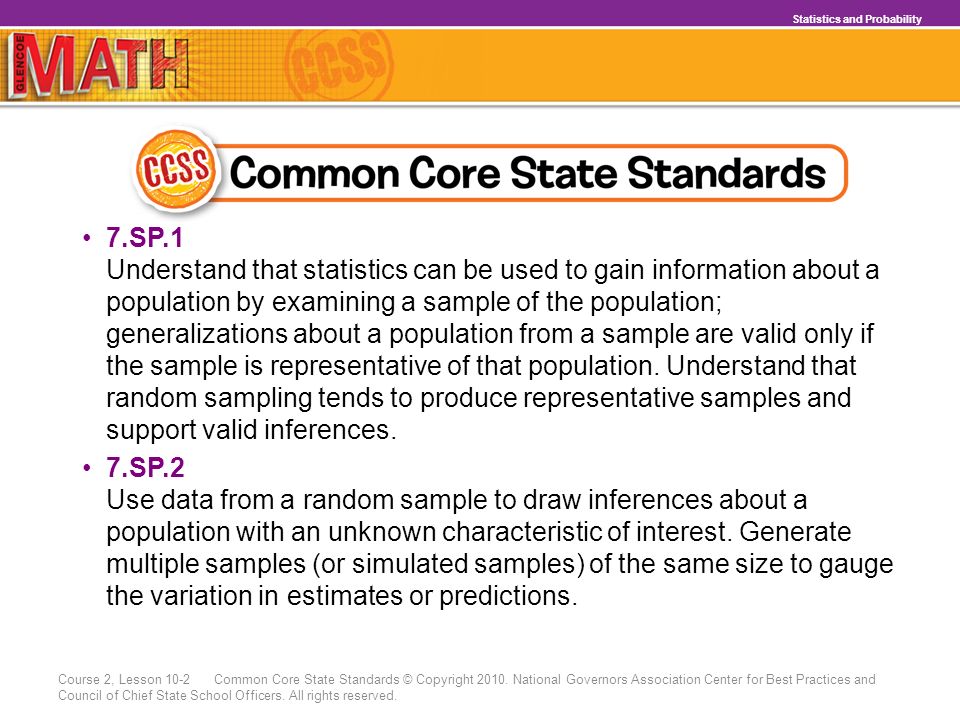 Statistics and Probability

GLENCOE MATH CCSS

CCSS Common Core State Standards

• 7.SP.1
Understand that statistics can be used to gain information about a population by examining a sample of the population; generalizations about a population from a sample are valid only if the sample is representative of that population. Understand that random sampling tends to produce representative samples and support valid inferences.

• 7.SP.2
Use data from a random sample to draw inferences about a population with an unknown characteristic of interest. Generate multiple samples (or simulated samples) of the same size to gauge the variation in estimates or predictions.

Course 2, Lesson 10-2 Common Core State Standards © Copyright 2010. National Governors Association Center for Best Practices and Council of Chief State School Officers. All rights reserved.